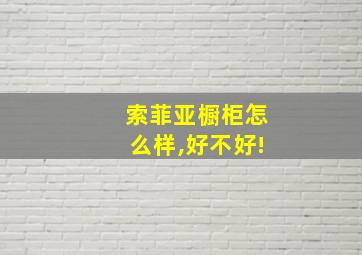 索菲亚橱柜怎么样,好不好!